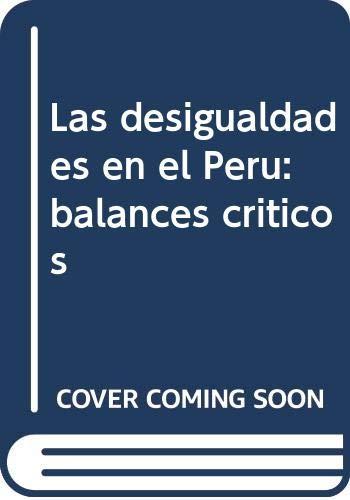 Las desigualdades en el Peru: balances criticos

COVER COMING SOON